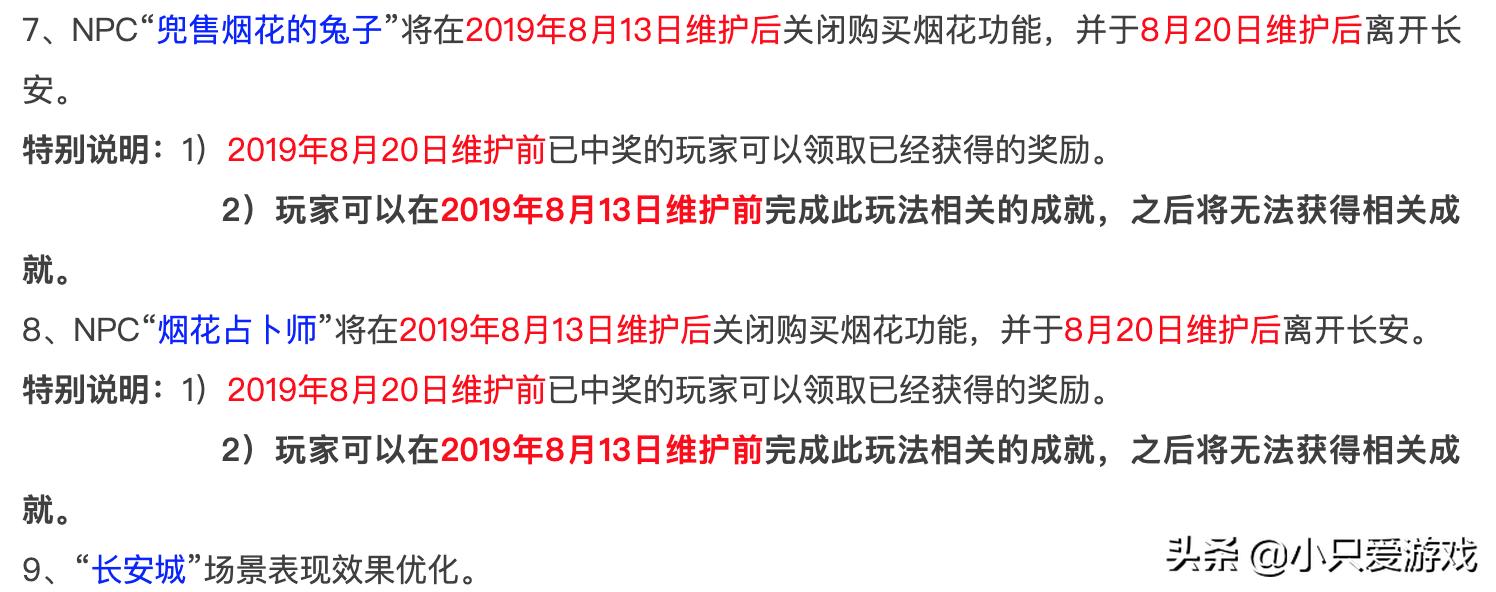 7、NPC“兜售烟花的兔子”将在2019年8月13日维护后关闭购买烟花功能，并于8月20日维护后离开长安。

特别说明：1）2019年8月20日维护前已中奖的玩家可以领取已经获得的奖励。

2）玩家可以在2019年8月13日维护前完成此玩法相关的成就，之后将无法获得相关成就。

8、NPC“烟花占卜师”将在2019年8月13日维护后关闭购买烟花功能，并于8月20日维护后离开长安。

特别说明：1）2019年8月20日维护前已中奖的玩家可以领取已经获得的奖励。

2）玩家可以在2019年8月13日维护前完成此玩法相关的成就，之后将无法获得相关成就。

9、“长安城”场景表现效果优化。

头条 @小只爱游戏